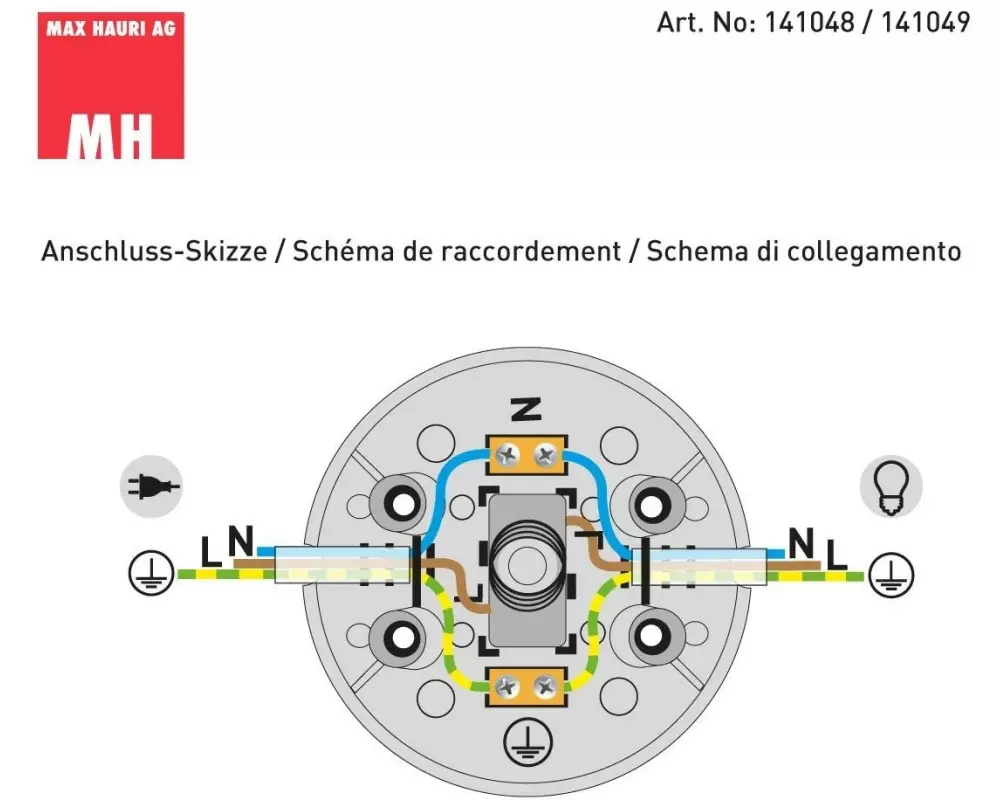 MAX HAURI AG

MH

Art. No: 141048 / 141049

Anschluss-Skizze / Schéma de raccordement / Schema di collegamento

N

L N

N L